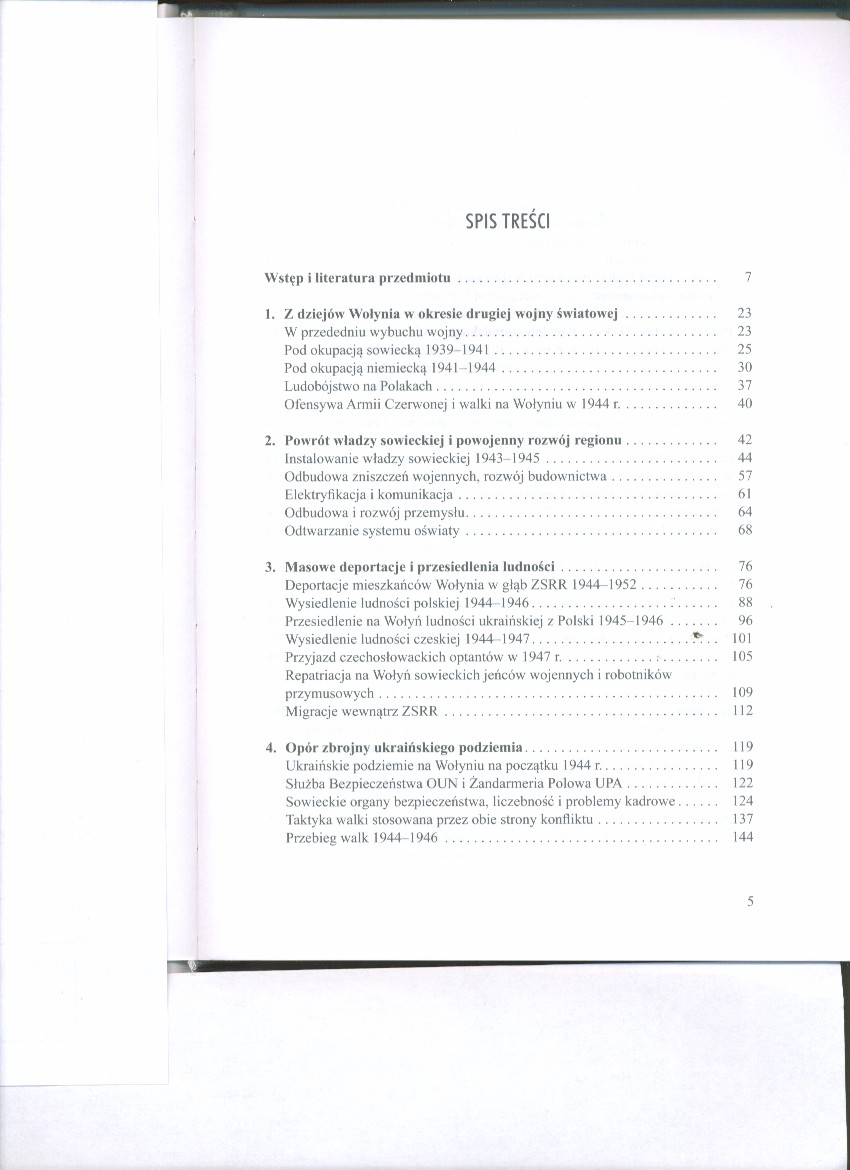 SPIS TREŚCI

Wstęp i literatura przedmiotu 7

1. Z dziejów Wołynia w okresie drugiej wojny światowej 23
W przededniu wybuchu wojny 23
Pod okupacją sowiecką 1939–1941 25
Pod okupacją niemiecką 1941–1944 30
Ludobójstwo na Polakach 37
Ofensywa Armii Czerwonej i walki na Wołyniu w 1944 r. 40

2. Powrót władzy sowieckiej i powojenny rozwój regionu 42
Instalowanie władzy sowieckiej 1943–1945 44
Odbudowa zniszczeń wojennych, rozwój budownictwa 57
Elektryfikacja i komunikacja 61
Odbudowa i rozwój przemysłu 64
Odtwarzanie systemu oświaty 68

3. Masowe deportacje i przesiedlenia ludności 76
Deportacje mieszkańców Wołynia w głąb ZSRR 1944–1952 76
Wysiedlenie ludności polskiej 1944–1946 88
Przesiedlenie na Wołyń ludności ukraińskiej z Polski 1945–1946 96
Wysiedlenie ludności czeskiej 1944–1947 101
Przyjazd czechosłowackich optantów w 1947 r. 105
Repatriacja na Wołyń sowieckich jeńców wojennych i robotników przymusowych 109
Migracje wewnątrz ZSRR 112

4. Opór zbrojny ukraińskiego podziemia 119
Ukraińskie podziemie na Wołyniu na początku 1944 r. 119
Służba Bezpieczeństwa OUN i Żandarmeria Polowa UPA 122
Sowieckie organy bezpieczeństwa, liczebność i problemy kadrowe 124
Taktyka walki stosowana przez obie strony konfliktu 137
Przebieg walk 1944–1946 144

5